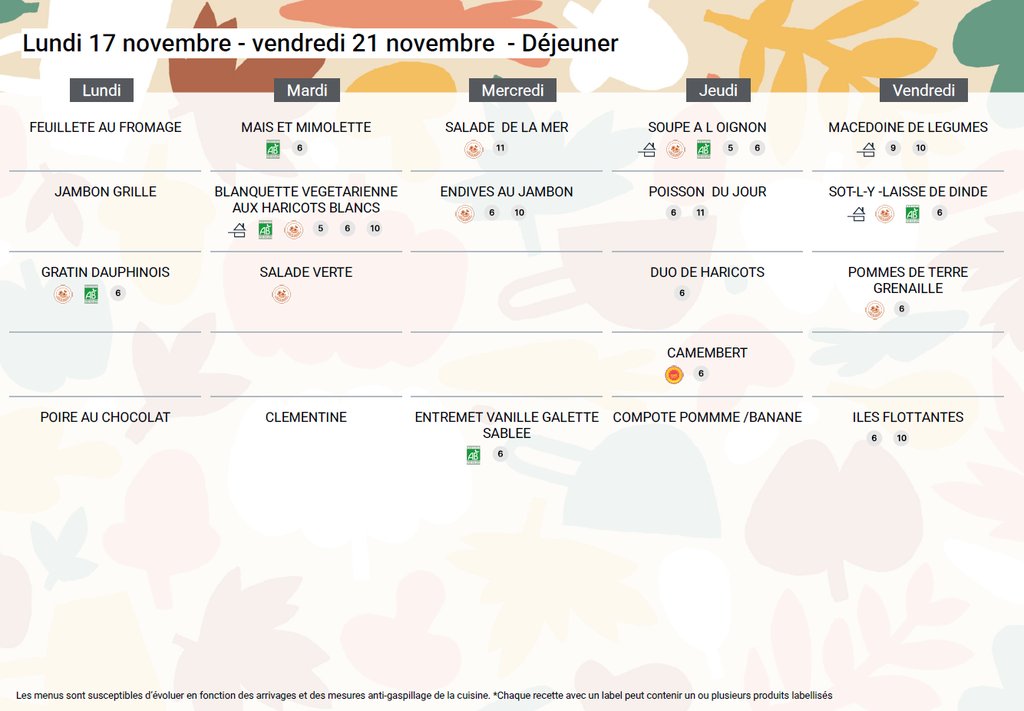 Lundi 17 novembre - vendredi 21 novembre - Déjeuner

| Lundi | Mardi | Mercredi | Jeudi | Vendredi |
|---|---|---|---|---|
| FEUILLETE AU FROMAGE | MAIS ET MIMOLETTE AB 6 | SALADE DE LA MER 11 | SOUPE A L OIGNON AB 5 6 | MACEDOINE DE LEGUMES 9 10 |
| JAMBON GRILLE | BLANQUETTE VEGETARIENNE AUX HARICOTS BLANCS AB 5 6 10 | ENDIVES AU JAMBON 6 10 | POISSON DU JOUR 6 11 | SOT-L-Y -LAISSE DE DINDE AB 6 |
| GRATIN DAUPHINOIS AB 6 | SALADE VERTE | | DUO DE HARICOTS 6 | POMMES DE TERRE GRENAILLE 6 |
| | | | CAMEMBERT 6 | |
| POIRE AU CHOCOLAT | CLEMENTINE | ENTREMET VANILLE GALETTE SABLEE AB 6 | COMPOTE POMMME /BANANE | ILES FLOTTANTES 6 10 |

Les menus sont susceptibles d'évoluer en fonction des arrivages et des mesures anti-gaspillage de la cuisine. *Chaque recette avec un label peut contenir un ou plusieurs produits labellisés